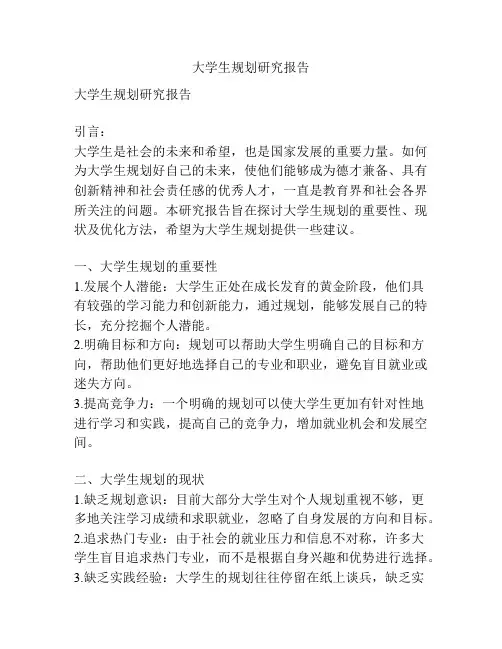 大学生规划研究报告

大学生规划研究报告

引言：
大学生是社会的未来和希望，也是国家发展的重要力量。如何为大学生规划好自己的未来，使他们能够成为德才兼备、具有创新精神和社会责任感的优秀人才，一直是教育界和社会各界所关注的问题。本研究报告旨在探讨大学生规划的重要性、现状及优化方法，希望为大学生规划提供一些建议。

一、大学生规划的重要性
1.发展个人潜能：大学生正处在成长发育的黄金阶段，他们具有较强的学习能力和创新能力，通过规划，能够发展自己的特长，充分挖掘个人潜能。
2.明确目标和方向：规划可以帮助大学生明确自己的目标和方向，帮助他们更好地选择自己的专业和职业，避免盲目就业或迷失方向。
3.提高竞争力：一个明确的规划可以使大学生更加有针对性地进行学习和实践，提高自己的竞争力，增加就业机会和发展空间。

二、大学生规划的现状
1.缺乏规划意识：目前大部分大学生对个人规划重视不够，更多地关注学习成绩和求职就业，忽略了自身发展的方向和目标。
2.追求热门专业：由于社会的就业压力和信息不对称，许多大学生盲目追求热门专业，而不是根据自身兴趣和优势进行选择。
3.缺乏实践经验：大学生的规划往往停留在纸上谈兵，缺乏实